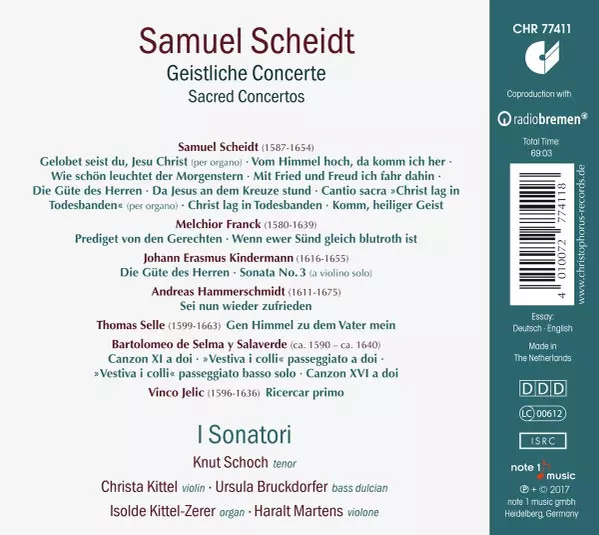 Samuel Scheidt
Geistliche Concerte
Sacred Concertos

Samuel Scheidt (1587-1654)
Gelobet seist du, Jesu Christ (per organo) · Vom Himmel hoch, da komm ich her · Wie schön leuchtet der Morgenstern · Mit Fried und Freud ich fahr dahin · Die Güte des Herren · Da Jesus an dem Kreuze stund · Cantio sacra »Christ lag in Todesbanden« (per organo) · Christ lag in Todesbanden · Komm, heiliger Geist

Melchior Franck (1580-1639)
Prediget von den Gerechten · Wenn ewer Sünd gleich blutroth ist

Johann Erasmus Kindermann (1616-1655)
Die Güte des Herren · Sonata No. 3 (a violino solo)

Andreas Hammerschmidt (1611-1675)
Sei nun wieder zufrieden

Thomas Selle (1599-1663) Gen Himmel zu dem Vater mein

Bartolomeo de Selma y Salaverde (ca. 1590 – ca. 1640)
Canzon XI a doi · »Vestiva i colli« passeggiato a doi · »Vestiva i colli« passeggiato basso solo · Canzon XVI a doi

Vinco Jelic (1596-1636) Ricercar primo

I Sonatori
Knut Schoch tenor
Christa Kittel violin · Ursula Bruckdorfer bass dulcian
Isolde Kittel-Zerer organ · Haralt Martens violone

CHR 77411

Coproduction with
radiobremen®

Total Time:
69:03

4 010072 774118
www.christophorus-records.de

Essay:
Deutsch · English

Made in
The Netherlands

DDD

LC 00612

ISRC

note 1 music
℗ + © 2017
note 1 music gmbh
Heidelberg, Germany